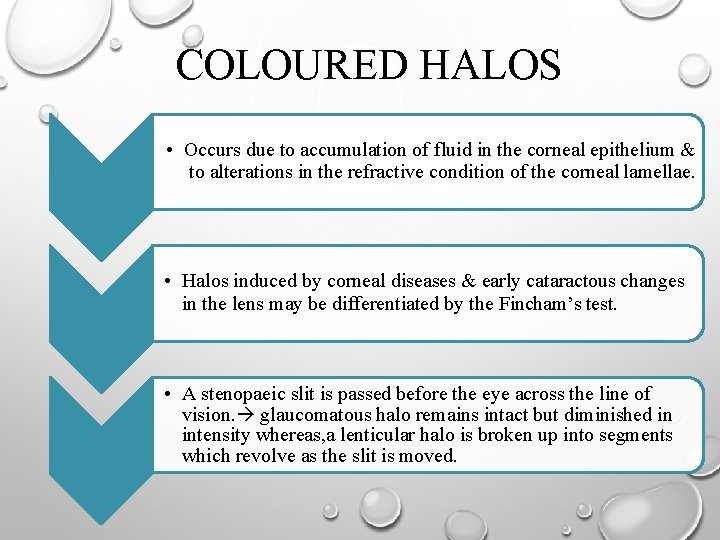 COLOURED HALOS

• Occurs due to accumulation of fluid in the corneal epithelium & to alterations in the refractive condition of the corneal lamellae.

• Halos induced by corneal diseases & early cataractous changes in the lens may be differentiated by the Fincham's test.

• A stenopaeic slit is passed before the eye across the line of vision.→ glaucomatous halo remains intact but diminished in intensity whereas,a lenticular halo is broken up into segments which revolve as the slit is moved.